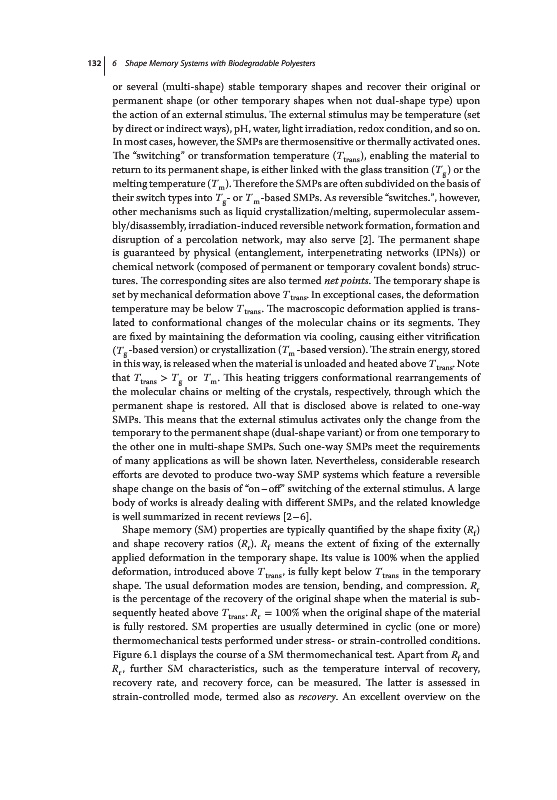 132 | 6 Shape Memory Systems with Biodegradable Polyesters

or several (multi-shape) stable temporary shapes and recover their original or permanent shape (or other temporary shapes when not dual-shape type) upon the action of an external stimulus. The external stimulus may be temperature (set by direct or indirect ways), pH, water, light irradiation, redox condition, and so on. In most cases, however, the SMPs are thermosensitive or thermally activated ones. The "switching" or transformation temperature ($T_{trans}$), enabling the material to return to its permanent shape, is either linked with the glass transition ($T_g$) or the melting temperature ($T_m$). Therefore the SMPs are often subdivided on the basis of their switch types into $T_g$- or $T_m$-based SMPs. As reversible "switches.", however, other mechanisms such as liquid crystallization/melting, supermolecular assembly/disassembly, irradiation-induced reversible network formation, formation and disruption of a percolation network, may also serve [2]. The permanent shape is guaranteed by physical (entanglement, interpenetrating networks (IPNs)) or chemical network (composed of permanent or temporary covalent bonds) structures. The corresponding sites are also termed net points. The temporary shape is set by mechanical deformation above $T_{trans}$. In exceptional cases, the deformation temperature may be below $T_{trans}$. The macroscopic deformation applied is translated to conformational changes of the molecular chains or its segments. They are fixed by maintaining the deformation via cooling, causing either vitrification ($T_g$-based version) or crystallization ($T_m$-based version). The strain energy, stored in this way, is released when the material is unloaded and heated above $T_{trans}$. Note that $T_{trans} > T_g$ or $T_m$. This heating triggers conformational rearrangements of the molecular chains or melting of the crystals, respectively, through which the permanent shape is restored. All that is disclosed above is related to one-way SMPs. This means that the external stimulus activates only the change from the temporary to the permanent shape (dual-shape variant) or from one temporary to the other one in multi-shape SMPs. Such one-way SMPs meet the requirements of many applications as will be shown later. Nevertheless, considerable research efforts are devoted to produce two-way SMP systems which feature a reversible shape change on the basis of "on–off" switching of the external stimulus. A large body of works is already dealing with different SMPs, and the related knowledge is well summarized in recent reviews [2–6].

Shape memory (SM) properties are typically quantified by the shape fixity ($R_f$) and shape recovery ratios ($R_r$). $R_f$ means the extent of fixing of the externally applied deformation in the temporary shape. Its value is 100% when the applied deformation, introduced above $T_{trans}$, is fully kept below $T_{trans}$ in the temporary shape. The usual deformation modes are tension, bending, and compression. $R_r$ is the percentage of the recovery of the original shape when the material is subsequently heated above $T_{trans}$. $R_r = 100\%$ when the original shape of the material is fully restored. SM properties are usually determined in cyclic (one or more) thermomechanical tests performed under stress- or strain-controlled conditions. Figure 6.1 displays the course of a SM thermomechanical test. Apart from $R_f$ and $R_r$, further SM characteristics, such as the temperature interval of recovery, recovery rate, and recovery force, can be measured. The latter is assessed in strain-controlled mode, termed also as recovery. An excellent overview on the